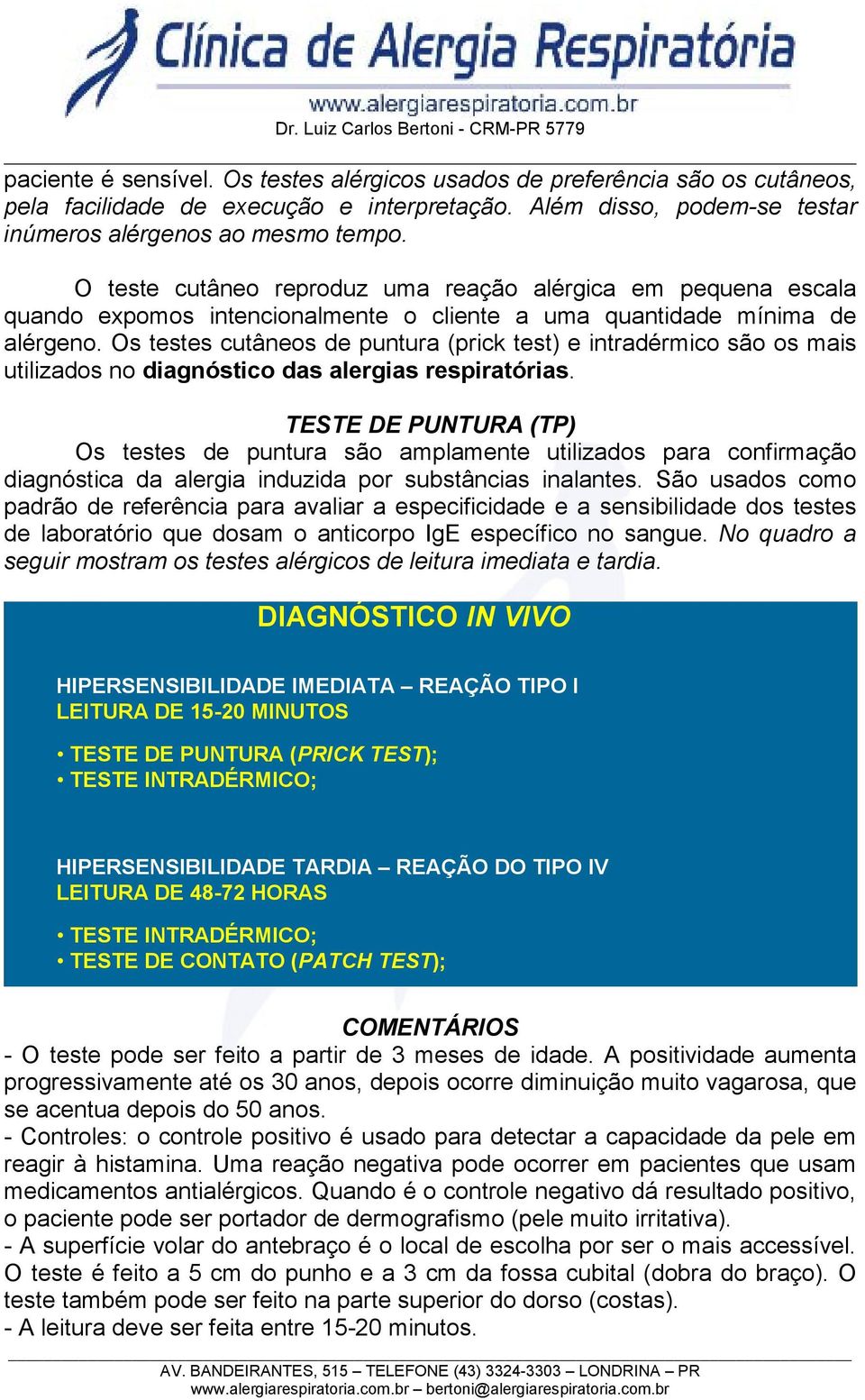 Clínica de Alergia Respiratória
www.alergiarespiratoria.com.br
Dr. Luiz Carlos Bertoni - CRM-PR 5779

paciente é sensível. Os testes alérgicos usados de preferência são os cutâneos, pela facilidade de execução e interpretação. Além disso, podem-se testar inúmeros alérgenos ao mesmo tempo.

O teste cutâneo reproduz uma reação alérgica em pequena escala quando expomos intencionalmente o cliente a uma quantidade mínima de alérgeno. Os testes cutâneos de puntura (prick test) e intradérmico são os mais utilizados no diagnóstico das alergias respiratórias.

TESTE DE PUNTURA (TP)
Os testes de puntura são amplamente utilizados para confirmação diagnóstica da alergia induzida por substâncias inalantes. São usados como padrão de referência para avaliar a especificidade e a sensibilidade dos testes de laboratório que dosam o anticorpo IgE específico no sangue. No quadro a seguir mostram os testes alérgicos de leitura imediata e tardia.

DIAGNÓSTICO IN VIVO

HIPERSENSIBILIDADE IMEDIATA – REAÇÃO TIPO I
LEITURA DE 15-20 MINUTOS

• TESTE DE PUNTURA (PRICK TEST);
• TESTE INTRADÉRMICO;

HIPERSENSIBILIDADE TARDIA – REAÇÃO DO TIPO IV
LEITURA DE 48-72 HORAS

• TESTE INTRADÉRMICO;
• TESTE DE CONTATO (PATCH TEST);

COMENTÁRIOS
- O teste pode ser feito a partir de 3 meses de idade. A positividade aumenta progressivamente até os 30 anos, depois ocorre diminuição muito vagarosa, que se acentua depois do 50 anos.
- Controles: o controle positivo é usado para detectar a capacidade da pele em reagir à histamina. Uma reação negativa pode ocorrer em pacientes que usam medicamentos antialérgicos. Quando é o controle negativo dá resultado positivo, o paciente pode ser portador de dermografismo (pele muito irritativa).
- A superfície volar do antebraço é o local de escolha por ser o mais accessível. O teste é feito a 5 cm do punho e a 3 cm da fossa cubital (dobra do braço). O teste também pode ser feito na parte superior do dorso (costas).
- A leitura deve ser feita entre 15-20 minutos.

AV. BANDEIRANTES, 515 – TELEFONE (43) 3324-3303 – LONDRINA – PR
www.alergiarespiratoria.com.br – bertoni@alergiarespiratoria.com.br